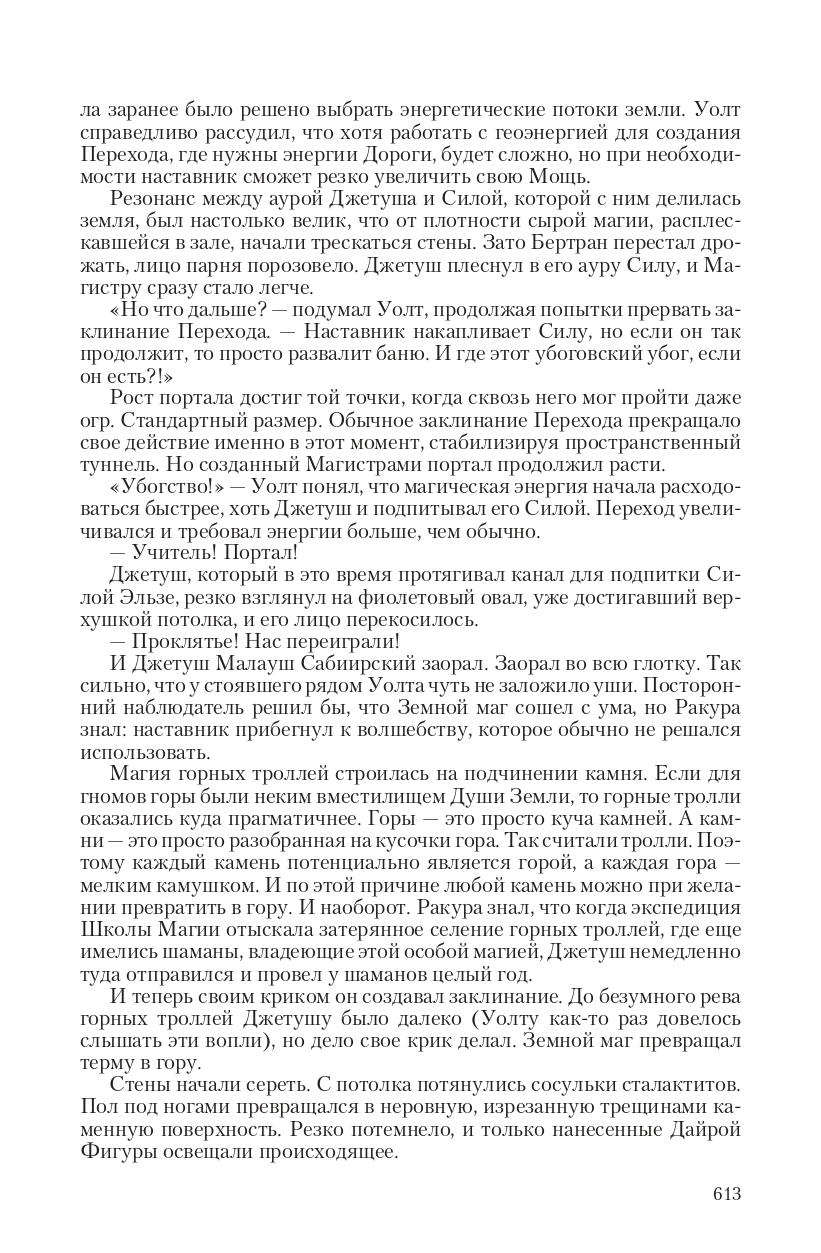 ла заранее было решено выбрать энергетические потоки земли. Уолт справедливо рассудил, что хотя работать с геоэнергией для создания Перехода, где нужны энергии Дороги, будет сложно, но при необходимости наставник сможет резко увеличить свою Мощь.

Резонанс между аурой Джетуша и Силой, которой с ним делилась земля, был настолько велик, что от плотности сырой магии, расплескавшейся в зале, начали трескаться стены. Зато Бертран перестал дрожать, лицо парня порозовело. Джетуш плеснул в его ауру Силу, и Магистру сразу стало легче.

«Но что дальше? — подумал Уолт, продолжая попытки прервать заклинание Перехода. — Наставник накапливает Силу, но если он так продолжит, то просто развалит баню. И где этот убоговский убог, если он есть?!»

Рост портала достиг той точки, когда сквозь него мог пройти даже огр. Стандартный размер. Обычное заклинание Перехода прекращало свое действие именно в этот момент, стабилизируя пространственный туннель. Но созданный Магистрами портал продолжил расти.

«Убогство!» — Уолт понял, что магическая энергия начала расходоваться быстрее, хоть Джетуш и подпитывал его Силой. Переход увеличивался и требовал энергии больше, чем обычно.

— Учитель! Портал!

Джетуш, который в это время протягивал канал для подпитки Силой Эльзе, резко взглянул на фиолетовый овал, уже достигавший верхушкой потолка, и его лицо перекосилось.

— Проклятье! Нас переиграли!

И Джетуш Малауш Сабиирский заорал. Заорал во всю глотку. Так сильно, что у стоявшего рядом Уолта чуть не заложило уши. Посторонний наблюдатель решил бы, что Земной маг сошел с ума, но Ракура знал: наставник прибегнул к волшебству, которое обычно не решался использовать.

Магия горных троллей строилась на подчинении камня. Если для гномов горы были неким вместилищем Души Земли, то горные тролли оказались куда прагматичнее. Горы — это просто куча камней. А камни — это просто разобранная на кусочки гора. Так считали тролли. Поэтому каждый камень потенциально является горой, а каждая гора — мелким камушком. И по этой причине любой камень можно при желании превратить в гору. И наоборот. Ракура знал, что когда экспедиция Школы Магии отыскала затерянное селение горных троллей, где еще имелись шаманы, владеющие этой особой магией, Джетуш немедленно туда отправился и провел у шаманов целый год.

И теперь своим криком он создавал заклинание. До безумного рева горных троллей Джетушу было далеко (Уолту как-то раз довелось слышать эти вопли), но дело свое крик делал. Земной маг превращал терму в гору.

Стены начали сереть. С потолка потянулись сосульки сталактитов. Пол под ногами превращался в неровную, изрезанную трещинами каменную поверхность. Резко потемнело, и только нанесенные Дайрой Фигуры освещали происходящее.

613